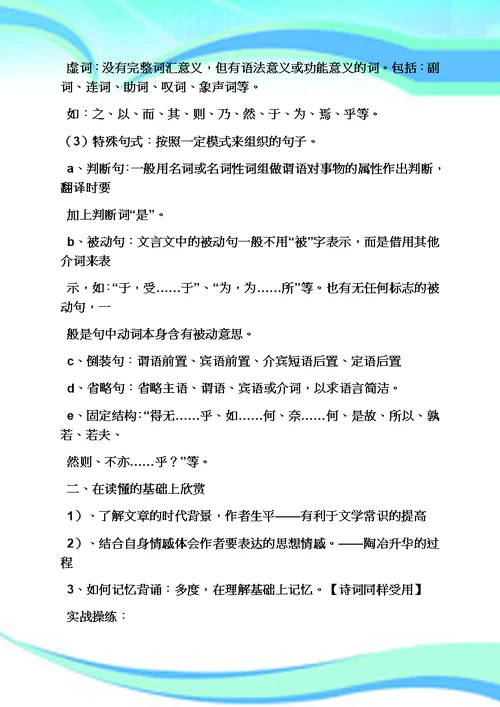 虚词：没有完整词汇意义，但有语法意义或功能意义的词。包括：副词、连词、助词、叹词、象声词等。

如：之、以、而、其、则、乃、然、于、为、焉、乎等。

（3）特殊句式：按照一定模式来组织的句子。

a、判断句：一般用名词或名词性词组做谓语对事物的属性作出判断，翻译时要

加上判断词“是”。

b、被动句：文言文中的被动句一般不用“被”字表示，而是借用其他介词来表

示，如：“于，受……于”、“为，为……所”等。也有无任何标志的被动句，一

般是句中动词本身含有被动意思。

c、倒装句：谓语前置、宾语前置、介宾短语后置、定语后置

d、省略句：省略主语、谓语、宾语或介词，以求语言简洁。

e、固定结构：“得无……乎、如……何、奈……何、是故、所以、孰若、若夫、

然则、不亦……乎？”等。

二、在读懂的基础上欣赏

1）、了解文章的时代背景，作者生平——有利于文学常识的提高

2）、结合自身情感体会作者要表达的思想情感。——陶冶升华的过程

3、如何记忆背诵：多度，在理解基础上记忆。【诗词同样受用】

实战操练：